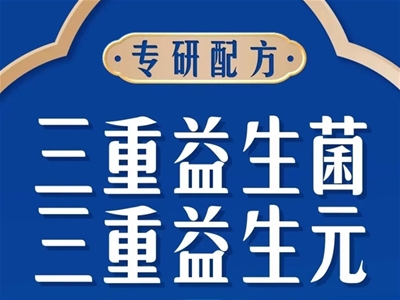 ·专研配方·

三重益生菌
三重益生元